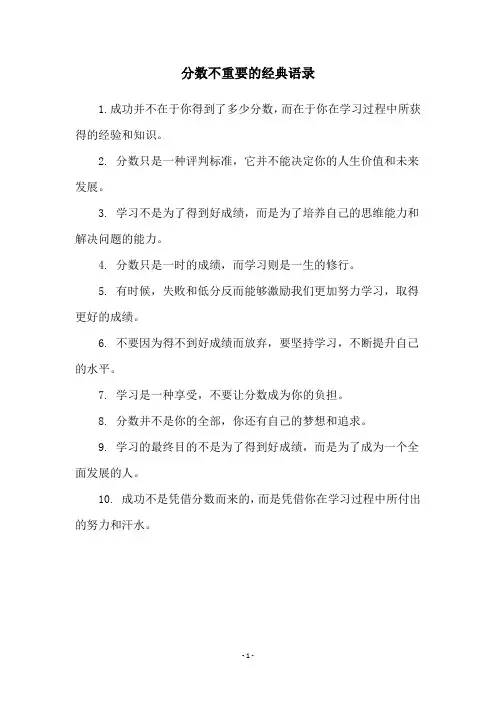 分数不重要的经典语录

1.成功并不在于你得到了多少分数，而在于你在学习过程中所获得的经验和知识。

2. 分数只是一种评判标准，它并不能决定你的人生价值和未来发展。

3. 学习不是为了得到好成绩，而是为了培养自己的思维能力和解决问题的能力。

4. 分数只是一时的成绩，而学习则是一生的修行。

5. 有时候，失败和低分反而能够激励我们更加努力学习，取得更好的成绩。

6. 不要因为得不到好成绩而放弃，要坚持学习，不断提升自己的水平。

7. 学习是一种享受，不要让分数成为你的负担。

8. 分数并不是你的全部，你还有自己的梦想和追求。

9. 学习的最终目的不是为了得到好成绩，而是为了成为一个全面发展的人。

10. 成功不是凭借分数而来的，而是凭借你在学习过程中所付出的努力和汗水。

- 1 -